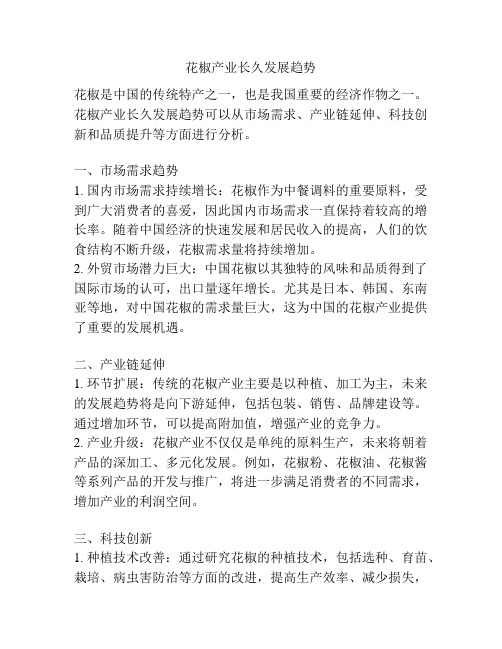 花椒产业长久发展趋势

花椒是中国的传统特产之一，也是我国重要的经济作物之一。花椒产业长久发展趋势可以从市场需求、产业链延伸、科技创新和品质提升等方面进行分析。

一、市场需求趋势
1. 国内市场需求持续增长：花椒作为中餐调料的重要原料，受到广大消费者的喜爱，因此国内市场需求一直保持着较高的增长率。随着中国经济的快速发展和居民收入的提高，人们的饮食结构不断升级，花椒需求量将持续增加。
2. 外贸市场潜力巨大：中国花椒以其独特的风味和品质得到了国际市场的认可，出口量逐年增长。尤其是日本、韩国、东南亚等地，对中国花椒的需求量巨大，这为中国的花椒产业提供了重要的发展机遇。

二、产业链延伸
1. 环节扩展：传统的花椒产业主要是以种植、加工为主，未来的发展趋势将是向下游延伸，包括包装、销售、品牌建设等。通过增加环节，可以提高附加值，增强产业的竞争力。
2. 产业升级：花椒产业不仅仅是单纯的原料生产，未来将朝着产品的深加工、多元化发展。例如，花椒粉、花椒油、花椒酱等系列产品的开发与推广，将进一步满足消费者的不同需求，增加产业的利润空间。

三、科技创新
1. 种植技术改善：通过研究花椒的种植技术，包括选种、育苗、栽培、病虫害防治等方面的改进，提高生产效率、减少损失，